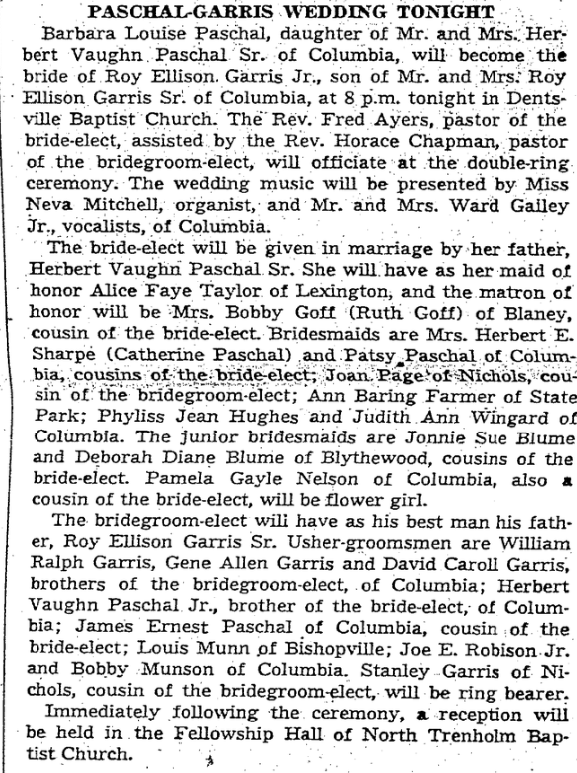 PASCHAL-GARRIS WEDDING TONIGHT

Barbara Louise Paschal, daughter of Mr. and Mrs. Herbert Vaughn Paschal Sr. of Columbia, will become the bride of Roy Ellison Garris Jr., son of Mr. and Mrs. Roy Ellison Garris Sr. of Columbia, at 8 p.m. tonight in Dentsville Baptist Church. The Rev. Fred Ayers, pastor of the bride-elect, assisted by the Rev. Horace Chapman, pastor of the bridegroom-elect, will officiate at the double-ring ceremony. The wedding music will be presented by Miss Neva Mitchell, organist, and Mr. and Mrs. Ward Gailey Jr., vocalists, of Columbia.

The bride-elect will be given in marriage by her father, Herbert Vaughn Paschal Sr. She will have as her maid of honor Alice Faye Taylor of Lexington, and the matron of honor will be Mrs. Bobby Goff (Ruth Goff) of Blaney, cousin of the bride-elect. Bridesmaids are Mrs. Herbert E. Sharpe (Catherine Paschal) and Patsy Paschal of Columbia, cousins of the bride-elect; Joan Page of Nichols, cousin of the bridegroom-elect; Ann Baring Farmer of State Park; Phyliss Jean Hughes and Judith Ann Wingard of Columbia. The junior bridesmaids are Jonnie Sue Blume and Deborah Diane Blume of Blythewood, cousins of the bride-elect. Pamela Gayle Nelson of Columbia, also a cousin of the bride-elect, will be flower girl.

The bridegroom-elect will have as his best man his father, Roy Ellison Garris Sr. Usher-groomsmen are William Ralph Garris, Gene Allen Garris and David Caroll Garris, brothers of the bridegroom-elect, of Columbia; Herbert Vaughn Paschal Jr., brother of the bride-elect, of Columbia; James Ernest Paschal of Columbia, cousin of the bride-elect; Louis Munn of Bishopville; Joe E. Robison Jr. and Bobby Munson of Columbia. Stanley Garris of Nichols, cousin of the bridegroom-elect, will be ring bearer.

Immediately following the ceremony, a reception will be held in the Fellowship Hall of North Trenholm Baptist Church.